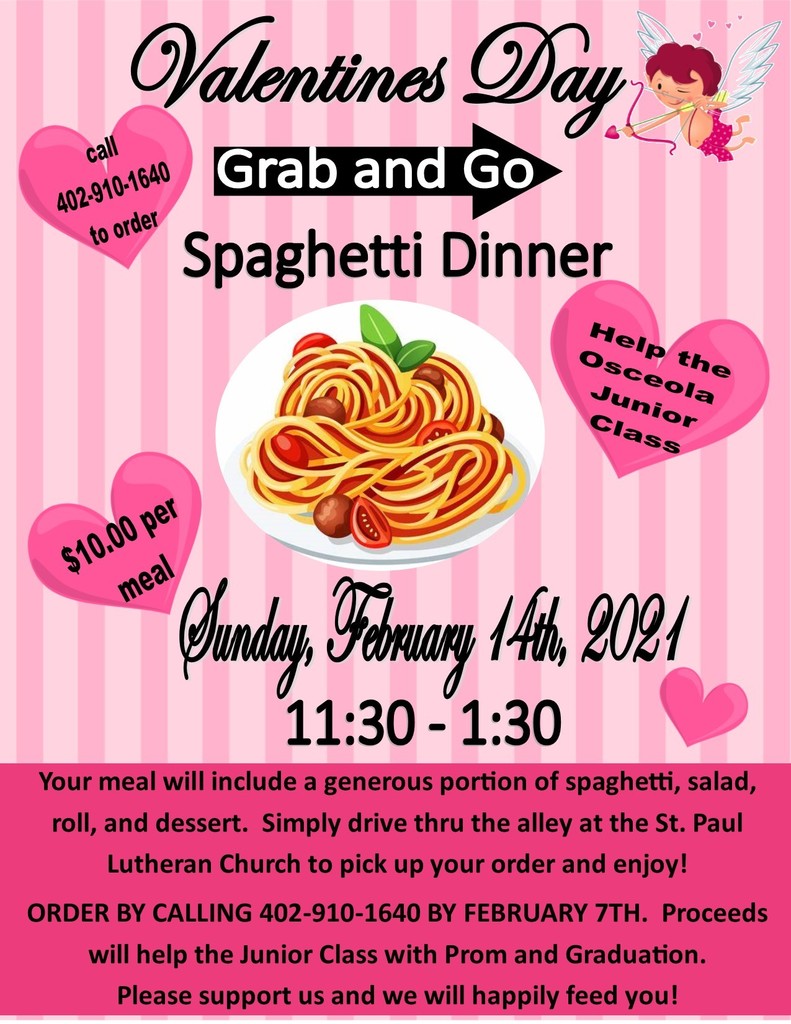 Valentines Day

call 402-910-1640 to order

Grab and Go

Spaghetti Dinner

Help the Osceola Junior Class

$10.00 per meal

Sunday, February 14th, 2021

11:30 - 1:30

Your meal will include a generous portion of spaghetti, salad, roll, and dessert. Simply drive thru the alley at the St. Paul Lutheran Church to pick up your order and enjoy!

ORDER BY CALLING 402-910-1640 BY FEBRUARY 7TH. Proceeds will help the Junior Class with Prom and Graduation. Please support us and we will happily feed you!